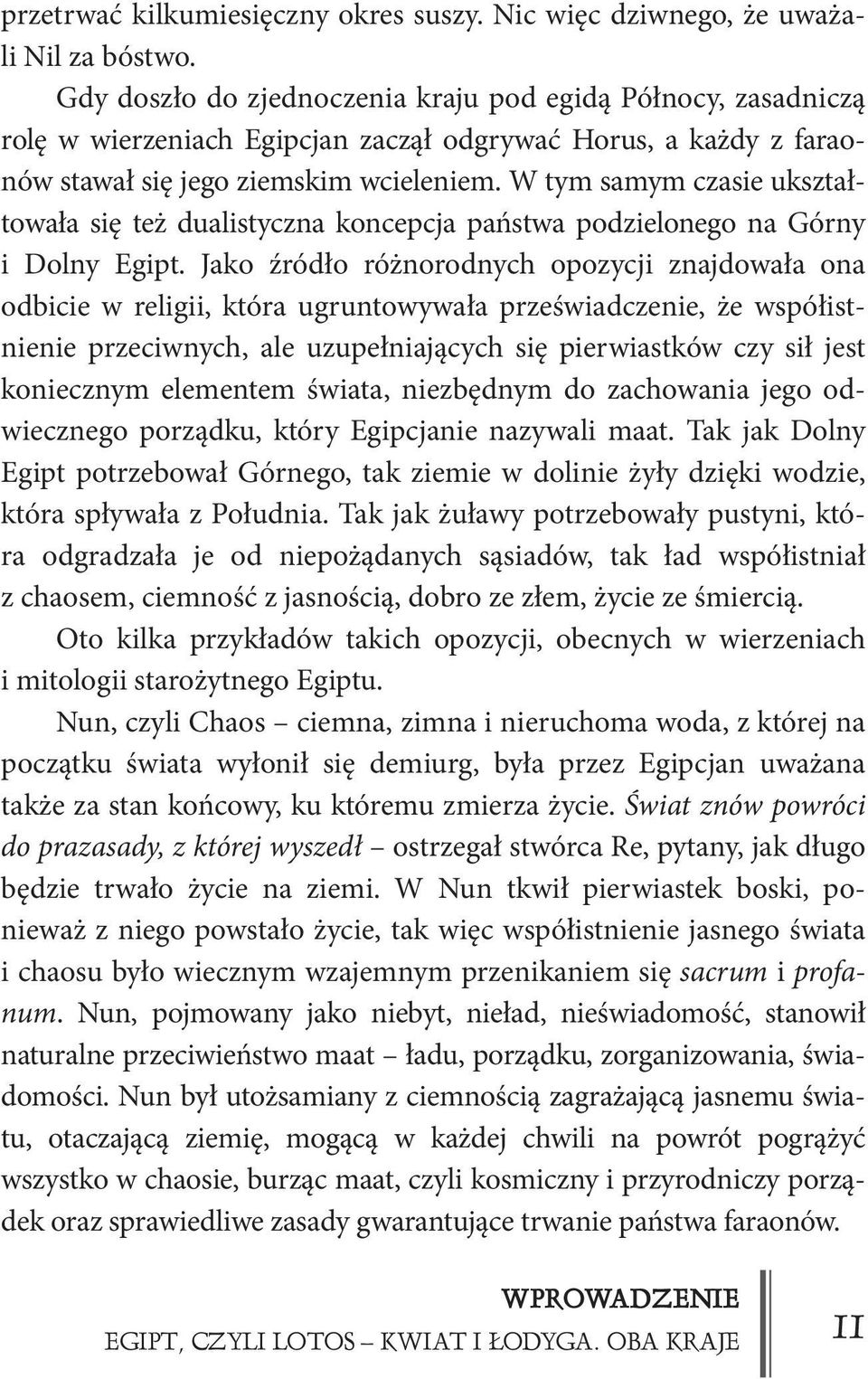 przetrwać kilkumiesięczny okres suszy. Nic więc dziwnego, że uważali Nil za bóstwo.

Gdy doszło do zjednoczenia kraju pod egidą Północy, zasadniczą rolę w wierzeniach Egipcjan zaczął odgrywać Horus, a każdy z faraonów stawał się jego ziemskim wcieleniem. W tym samym czasie ukształtowała się też dualistyczna koncepcja państwa podzielonego na Górny i Dolny Egipt. Jako źródło różnorodnych opozycji znajdowała ona odbicie w religii, która ugruntowywała przeświadczenie, że współistnienie przeciwnych, ale uzupełniających się pierwiastków czy sił jest koniecznym elementem świata, niezbędnym do zachowania jego odwiecznego porządku, który Egipcjanie nazywali maat. Tak jak Dolny Egipt potrzebował Górnego, tak ziemie w dolinie żyły dzięki wodzie, która spływała z Południa. Tak jak żuławy potrzebowały pustyni, która odgradzała je od niepożądanych sąsiadów, tak ład współistniał z chaosem, ciemność z jasnością, dobro ze złem, życie ze śmiercią.

Oto kilka przykładów takich opozycji, obecnych w wierzeniach i mitologii starożytnego Egiptu.

Nun, czyli Chaos – ciemna, zimna i nieruchoma woda, z której na początku świata wyłonił się demiurg, była przez Egipcjan uważana także za stan końcowy, ku któremu zmierza życie. Świat znów powróci do prazasady, z której wyszedł – ostrzegał stwórca Re, pytany, jak długo będzie trwało życie na ziemi. W Nun tkwił pierwiastek boski, ponieważ z niego powstało życie, tak więc współistnienie jasnego świata i chaosu było wiecznym wzajemnym przenikaniem się sacrum i profanum. Nun, pojmowany jako niebyt, nieład, nieświadomość, stanowił naturalne przeciwieństwo maat – ładu, porządku, zorganizowania, świadomości. Nun był utożsamiany z ciemnością zagrażającą jasnemu światu, otaczającą ziemię, mogącą w każdej chwili na powrót pogrążyć wszystko w chaosie, burząc maat, czyli kosmiczny i przyrodniczy porządek oraz sprawiedliwe zasady gwarantujące trwanie państwa faraonów.

WPROWADZENIE
EGIPT, CZYLI LOTOS – KWIAT I ŁODYGA. OBA KRAJE
11